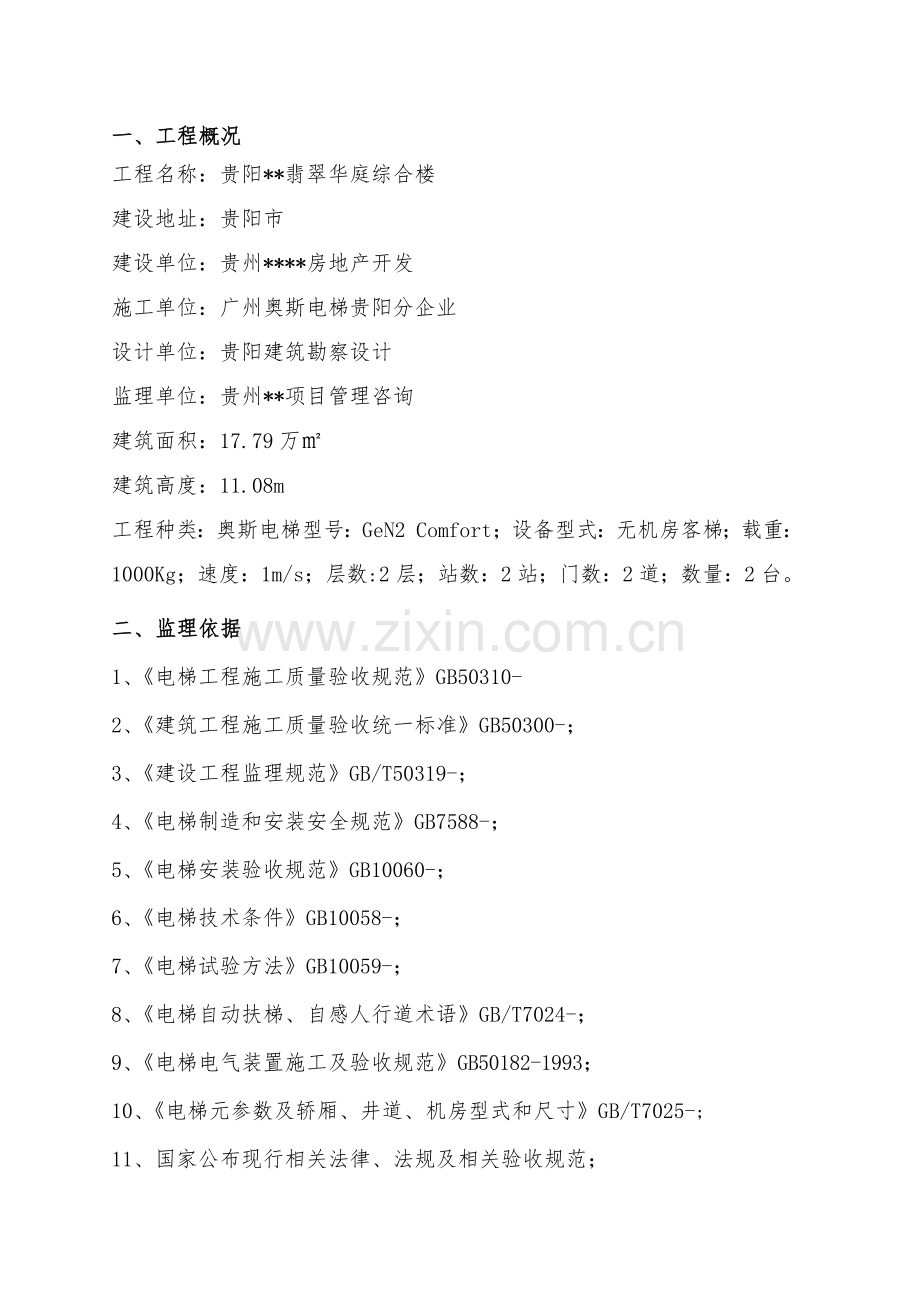 一、工程概况

工程名称：贵阳**翡翠华庭综合楼

建设地址：贵阳市

建设单位：贵州****房地产开发

施工单位：广州奥斯电梯贵阳分企业

设计单位：贵阳建筑勘察设计

监理单位：贵州**项目管理咨询

建筑面积：17.79 万㎡

建筑高度：11.08m

工程种类：奥斯电梯型号：GeN2 Comfort；设备型式：无机房客梯；载重：1000Kg；速度：1m/s；层数:2 层；站数：2 站；门数：2 道；数量：2 台。

二、监理依据

www.zixin.com.cn

1、《电梯工程施工质量验收规范》GB50310-

2、《建筑工程施工质量验收统一标准》GB50300-;

3、《建设工程监理规范》GB/T50319-;

4、《电梯制造和安装安全规范》GB7588-;

5、《电梯安装验收规范》GB10060-;

6、《电梯技术条件》GB10058-;

7、《电梯试验方法》GB10059-;

8、《电梯自动扶梯、自感人行道术语》GB/T7024-;

9、《电梯电气装置施工及验收规范》GB50182-1993;

10、《电梯元参数及轿厢、井道、机房型式和尺寸》GB/T7025-;

11、国家公布现行相关法律、法规及相关验收规范；